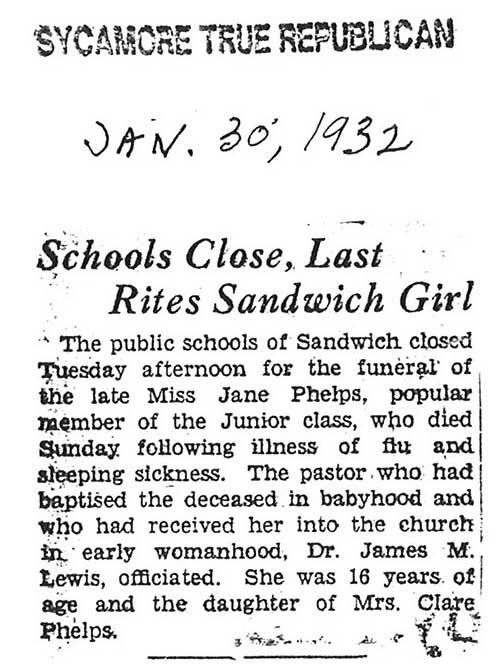 SYCAMORE TRUE REPUBLICAN

JAN. 30, 1932

Schools Close, Last Rites Sandwich Girl

The public schools of Sandwich closed Tuesday afternoon for the funeral of the late Miss Jane Phelps, popular member of the Junior class, who died Sunday following illness of flu and sleeping sickness. The pastor who had baptised the deceased in babyhood and who had received her into the church in early womanhood, Dr. James M. Lewis, officiated. She was 16 years of age and the daughter of Mrs. Clare Phelps.